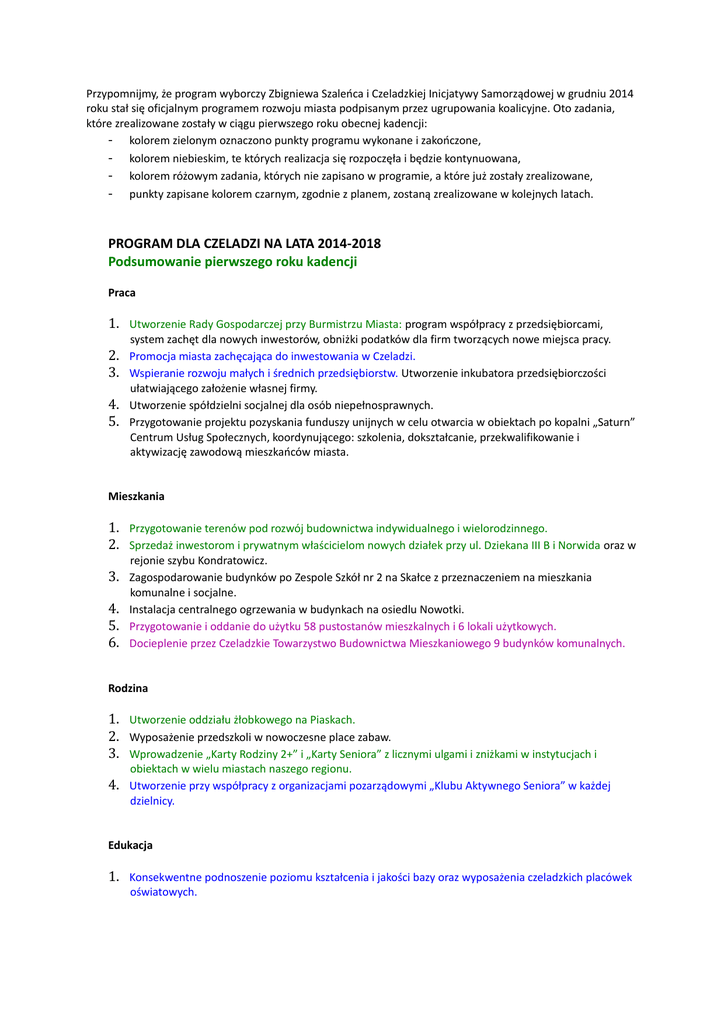 Przypomnijmy, że program wyborczy Zbigniewa Szaleńca i Czeladzkiej Inicjatywy Samorządowej w grudniu 2014 roku stał się oficjalnym programem rozwoju miasta podpisanym przez ugrupowania koalicyjne. Oto zadania, które zrealizowane zostały w ciągu pierwszego roku obecnej kadencji:
- kolorem zielonym oznaczono punkty programu wykonane i zakończone,
- kolorem niebieskim, te których realizacja się rozpoczęła i będzie kontynuowana,
- kolorem różowym zadania, których nie zapisano w programie, a które już zostały zrealizowane,
- punkty zapisane kolorem czarnym, zgodnie z planem, zostaną zrealizowane w kolejnych latach.

PROGRAM DLA CZELADZI NA LATA 2014-2018
Podsumowanie pierwszego roku kadencji

Praca

1. Utworzenie Rady Gospodarczej przy Burmistrzu Miasta: program współpracy z przedsiębiorcami, system zachęt dla nowych inwestorów, obniżki podatków dla firm tworzących nowe miejsca pracy.
2. Promocja miasta zachęcająca do inwestowania w Czeladzi.
3. Wspieranie rozwoju małych i średnich przedsiębiorstw. Utworzenie inkubatora przedsiębiorczości ułatwiającego założenie własnej firmy.
4. Utworzenie spółdzielni socjalnej dla osób niepełnosprawnych.
5. Przygotowanie projektu pozyskania funduszy unijnych w celu otwarcia w obiektach po kopalni „Saturn" Centrum Usług Społecznych, koordynującego: szkolenia, dokształcanie, przekwalifikowanie i aktywizację zawodową mieszkańców miasta.

Mieszkania

1. Przygotowanie terenów pod rozwój budownictwa indywidualnego i wielorodzinnego.
2. Sprzedaż inwestorom i prywatnym właścicielom nowych działek przy ul. Dziekana III B i Norwida oraz w rejonie szybu Kondratowicz.
3. Zagospodarowanie budynków po Zespole Szkół nr 2 na Skałce z przeznaczeniem na mieszkania komunalne i socjalne.
4. Instalacja centralnego ogrzewania w budynkach na osiedlu Nowotki.
5. Przygotowanie i oddanie do użytku 58 pustostanów mieszkalnych i 6 lokali użytkowych.
6. Docieplenie przez Czeladzkie Towarzystwo Budownictwa Mieszkaniowego 9 budynków komunalnych.

Rodzina

1. Utworzenie oddziału żłobkowego na Piaskach.
2. Wyposażenie przedszkoli w nowoczesne place zabaw.
3. Wprowadzenie „Karty Rodziny 2+" i „Karty Seniora" z licznymi ulgami i zniżkami w instytucjach i obiektach w wielu miastach naszego regionu.
4. Utworzenie przy współpracy z organizacjami pozarządowymi „Klubu Aktywnego Seniora" w każdej dzielnicy.

Edukacja

1. Konsekwentne podnoszenie poziomu kształcenia i jakości bazy oraz wyposażenia czeladzkich placówek oświatowych.